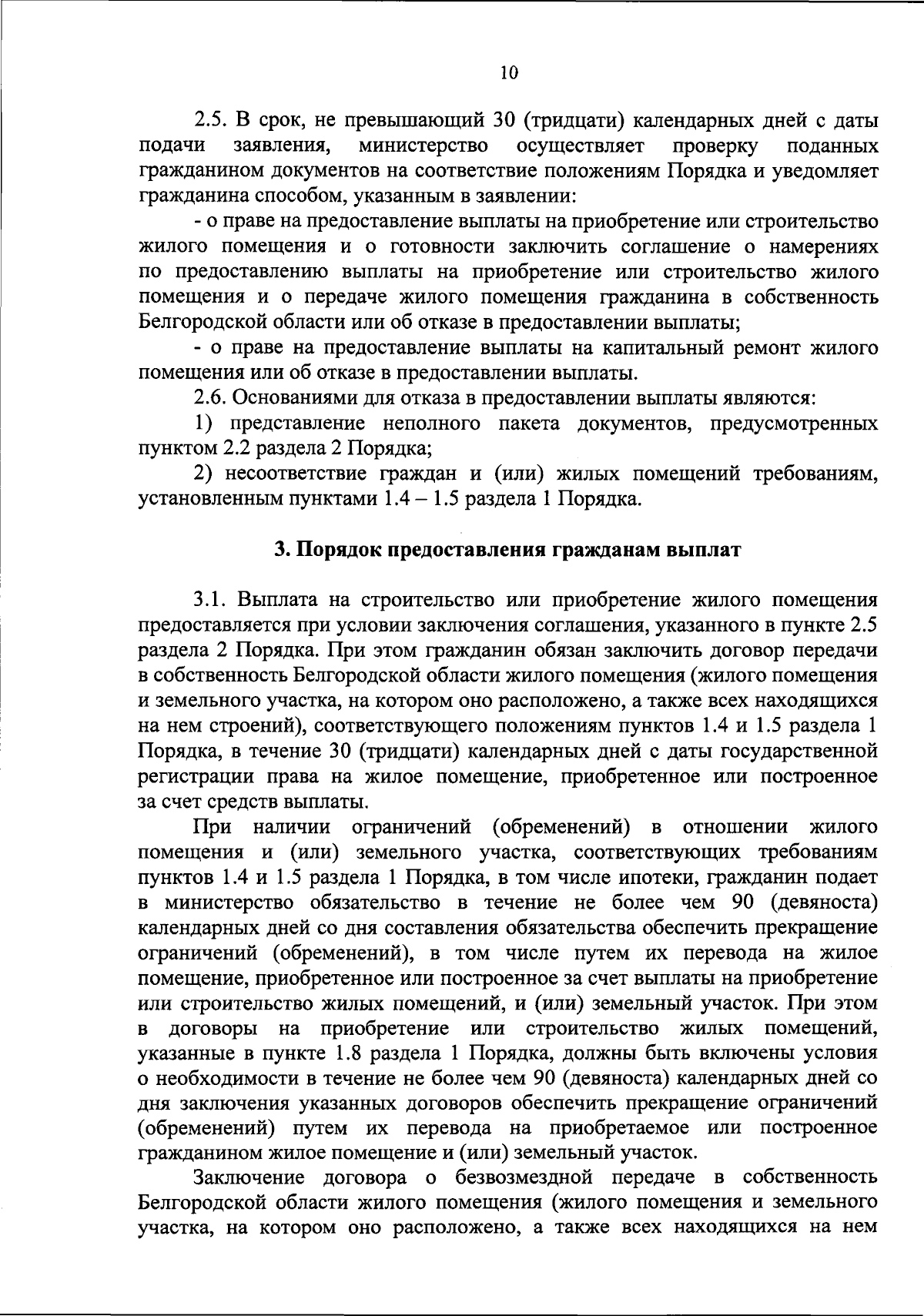 10

2.5. В срок, не превышающий 30 (тридцати) календарных дней с даты подачи заявления, министерство осуществляет проверку поданных гражданином документов на соответствие положениям Порядка и уведомляет гражданина способом, указанным в заявлении:

- о праве на предоставление выплаты на приобретение или строительство жилого помещения и о готовности заключить соглашение о намерениях по предоставлению выплаты на приобретение или строительство жилого помещения и о передаче жилого помещения гражданина в собственность Белгородской области или об отказе в предоставлении выплаты;

- о праве на предоставление выплаты на капитальный ремонт жилого помещения или об отказе в предоставлении выплаты.

2.6. Основаниями для отказа в предоставлении выплаты являются:

1) представление неполного пакета документов, предусмотренных пунктом 2.2 раздела 2 Порядка;

2) несоответствие граждан и (или) жилых помещений требованиям, установленным пунктами 1.4 – 1.5 раздела 1 Порядка.

3. Порядок предоставления гражданам выплат

3.1. Выплата на строительство или приобретение жилого помещения предоставляется при условии заключения соглашения, указанного в пункте 2.5 раздела 2 Порядка. При этом гражданин обязан заключить договор передачи в собственность Белгородской области жилого помещения (жилого помещения и земельного участка, на котором оно расположено, а также всех находящихся на нем строений), соответствующего положениям пунктов 1.4 и 1.5 раздела 1 Порядка, в течение 30 (тридцати) календарных дней с даты государственной регистрации права на жилое помещение, приобретенное или построенное за счет средств выплаты.

При наличии ограничений (обременений) в отношении жилого помещения и (или) земельного участка, соответствующих требованиям пунктов 1.4 и 1.5 раздела 1 Порядка, в том числе ипотеки, гражданин подает в министерство обязательство в течение не более чем 90 (девяноста) календарных дней со дня составления обязательства обеспечить прекращение ограничений (обременений), в том числе путем их перевода на жилое помещение, приобретенное или построенное за счет выплаты на приобретение или строительство жилых помещений, и (или) земельный участок. При этом в договоры на приобретение или строительство жилых помещений, указанные в пункте 1.8 раздела 1 Порядка, должны быть включены условия о необходимости в течение не более чем 90 (девяноста) календарных дней со дня заключения указанных договоров обеспечить прекращение ограничений (обременений) путем их перевода на приобретаемое или построенное гражданином жилое помещение и (или) земельный участок.

Заключение договора о безвозмездной передаче в собственность Белгородской области жилого помещения (жилого помещения и земельного участка, на котором оно расположено, а также всех находящихся на нем